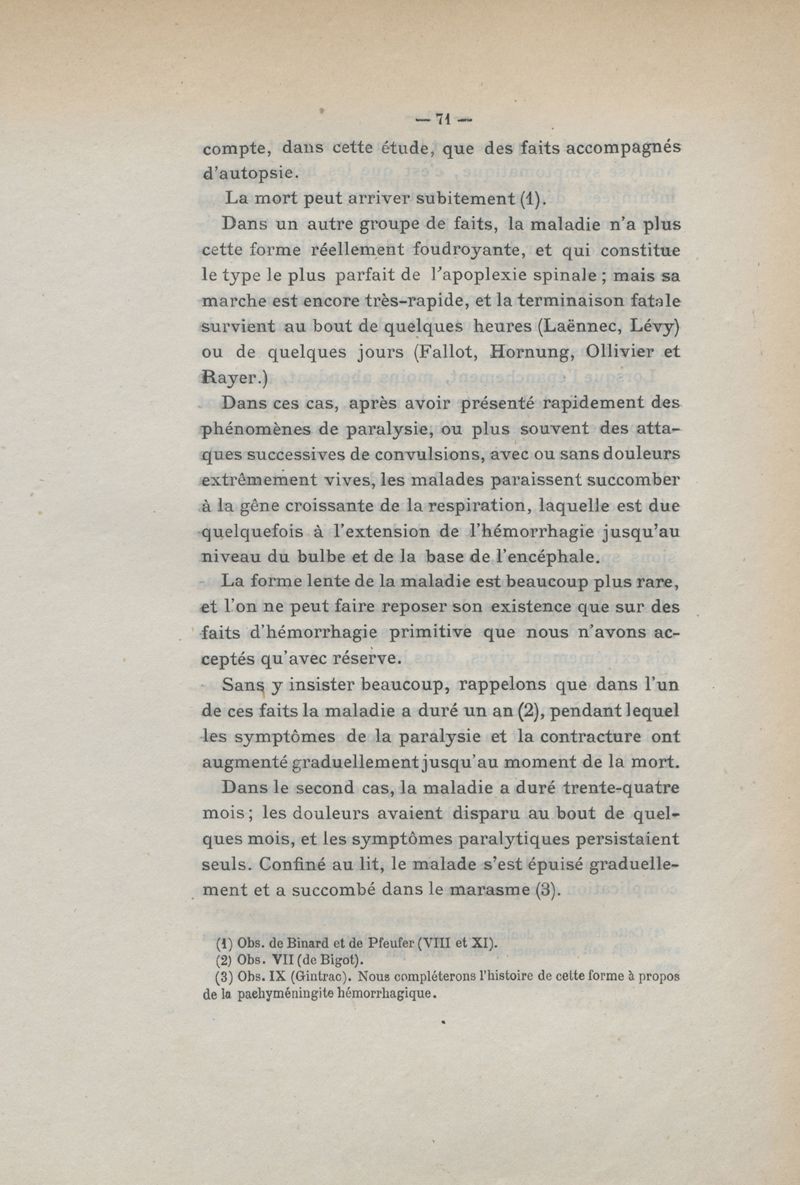 — 71 —

compte, dans cette étude, que des faits accompagnés d'autopsie.

La mort peut arriver subitement (1).

Dans un autre groupe de faits, la maladie n'a plus cette forme réellement foudroyante, et qui constitue le type le plus parfait de l'apoplexie spinale ; mais sa marche est encore très-rapide, et la terminaison fatale survient au bout de quelques heures (Laënnec, Lévy) ou de quelques jours (Fallot, Hornung, Ollivier et Rayer.)

Dans ces cas, après avoir présenté rapidement des phénomènes de paralysie, ou plus souvent des attaques successives de convulsions, avec ou sans douleurs extrêmement vives, les malades paraissent succomber à la gêne croissante de la respiration, laquelle est due quelquefois à l'extension de l'hémorrhagie jusqu'au niveau du bulbe et de la base de l'encéphale.

La forme lente de la maladie est beaucoup plus rare, et l'on ne peut faire reposer son existence que sur des faits d'hémorrhagie primitive que nous n'avons acceptés qu'avec réserve.

Sans y insister beaucoup, rappelons que dans l'un de ces faits la maladie a duré un an (2), pendant lequel les symptômes de la paralysie et la contracture ont augmenté graduellement jusqu'au moment de la mort.

Dans le second cas, la maladie a duré trente-quatre mois ; les douleurs avaient disparu au bout de quelques mois, et les symptômes paralytiques persistaient seuls. Confiné au lit, le malade s'est épuisé graduellement et a succombé dans le marasme (3).

(1) Obs. de Binard et de Pfeufer (VIII et XI).
(2) Obs. VII (de Bigot).
(3) Obs. IX (Gintrac). Nous compléterons l'histoire de cette forme à propos de la pachyméningite hémorrhagique.